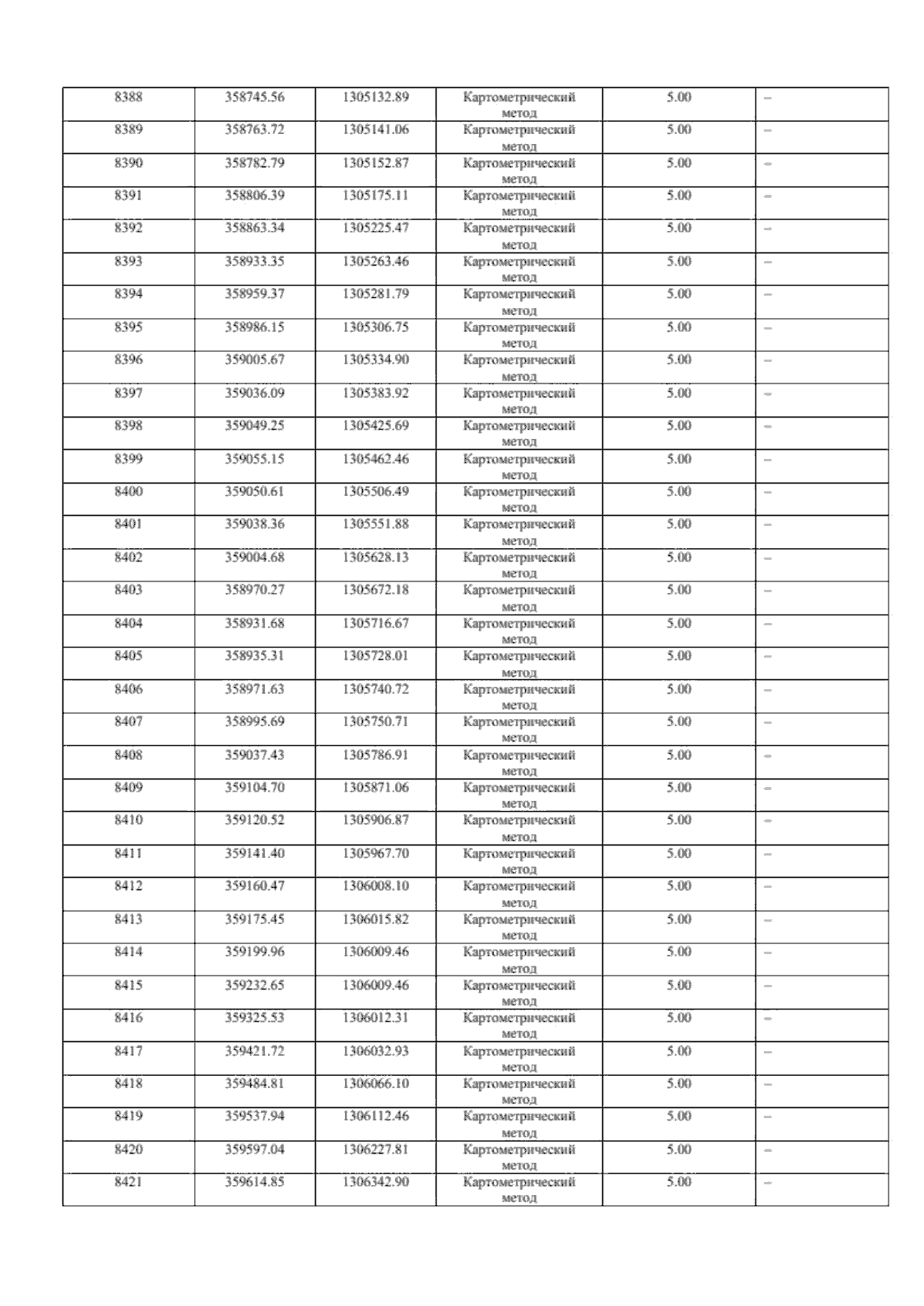 | 8388 | 358745.56 | 1305132.89 | Картометрический метод | 5.00 | – |
|---|---|---|---|---|---|
| 8389 | 358763.72 | 1305141.06 | Картометрический метод | 5.00 | – |
| 8390 | 358782.79 | 1305152.87 | Картометрический метод | 5.00 | – |
| 8391 | 358806.39 | 1305175.11 | Картометрический метод | 5.00 | – |
| 8392 | 358863.34 | 1305225.47 | Картометрический метод | 5.00 | – |
| 8393 | 358933.35 | 1305263.46 | Картометрический метод | 5.00 | – |
| 8394 | 358959.37 | 1305281.79 | Картометрический метод | 5.00 | – |
| 8395 | 358986.15 | 1305306.75 | Картометрический метод | 5.00 | – |
| 8396 | 359005.67 | 1305334.90 | Картометрический метод | 5.00 | – |
| 8397 | 359036.09 | 1305383.92 | Картометрический метод | 5.00 | – |
| 8398 | 359049.25 | 1305425.69 | Картометрический метод | 5.00 | – |
| 8399 | 359055.15 | 1305462.46 | Картометрический метод | 5.00 | – |
| 8400 | 359050.61 | 1305506.49 | Картометрический метод | 5.00 | – |
| 8401 | 359038.36 | 1305551.88 | Картометрический метод | 5.00 | – |
| 8402 | 359004.68 | 1305628.13 | Картометрический метод | 5.00 | – |
| 8403 | 358970.27 | 1305672.18 | Картометрический метод | 5.00 | – |
| 8404 | 358931.68 | 1305716.67 | Картометрический метод | 5.00 | – |
| 8405 | 358935.31 | 1305728.01 | Картометрический метод | 5.00 | – |
| 8406 | 358971.63 | 1305740.72 | Картометрический метод | 5.00 | – |
| 8407 | 358995.69 | 1305750.71 | Картометрический метод | 5.00 | – |
| 8408 | 359037.43 | 1305786.91 | Картометрический метод | 5.00 | – |
| 8409 | 359104.70 | 1305871.06 | Картометрический метод | 5.00 | – |
| 8410 | 359120.52 | 1305906.87 | Картометрический метод | 5.00 | – |
| 8411 | 359141.40 | 1305967.70 | Картометрический метод | 5.00 | – |
| 8412 | 359160.47 | 1306008.10 | Картометрический метод | 5.00 | – |
| 8413 | 359175.45 | 1306015.82 | Картометрический метод | 5.00 | – |
| 8414 | 359199.96 | 1306009.46 | Картометрический метод | 5.00 | – |
| 8415 | 359232.65 | 1306009.46 | Картометрический метод | 5.00 | – |
| 8416 | 359325.53 | 1306012.31 | Картометрический метод | 5.00 | – |
| 8417 | 359421.72 | 1306032.93 | Картометрический метод | 5.00 | – |
| 8418 | 359484.81 | 1306066.10 | Картометрический метод | 5.00 | – |
| 8419 | 359537.94 | 1306112.46 | Картометрический метод | 5.00 | – |
| 8420 | 359597.04 | 1306227.81 | Картометрический метод | 5.00 | – |
| 8421 | 359614.85 | 1306342.90 | Картометрический метод | 5.00 | – |